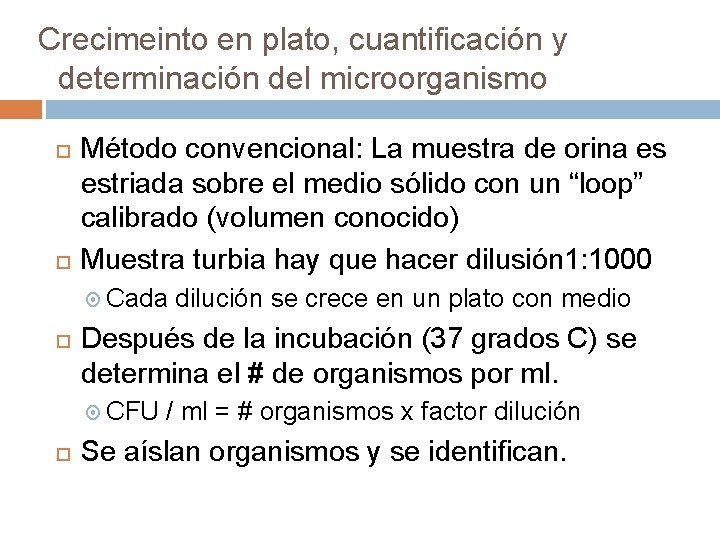 Crecimeinto en plato, cuantificación y determinación del microorganismo

Método convencional: La muestra de orina es estriada sobre el medio sólido con un “loop” calibrado (volumen conocido)

Muestra turbia hay que hacer dilusión1:1000

Cada dilución se crece en un plato con medio

Después de la incubación (37 grados C) se determina el # de organismos por ml.

CFU / ml = # organismos x factor dilución

Se aíslan organismos y se identifican.